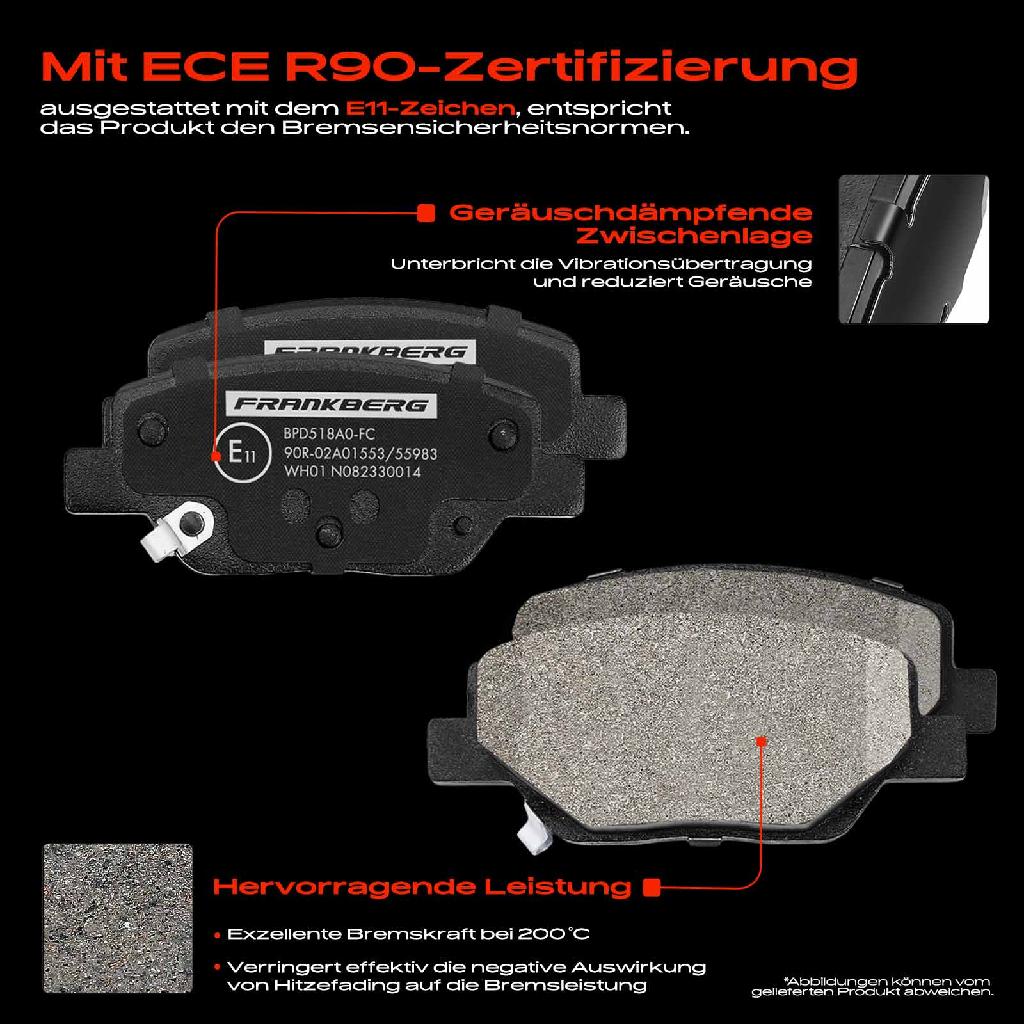 Mit ECE R90-Zertifizierung

ausgestattet mit dem E11-Zeichen, entspricht das Produkt den Bremsensicherheitsnormen.

Geräuschdämpfende Zwischenlage

Unterbricht die Vibrationsübertragung und reduziert Geräusche

FRANKBERG

FRANKBERG

E11

BPD518A0-FC
90R-02A01553/55983
WH01 N082330014

Hervorragende Leistung

• Exzellente Bremskraft bei 200°C

• Verringert effektiv die negative Auswirkung von Hitzefading auf die Bremsleistung

*Abbildungen können vom gelieferten Produkt abweichen.